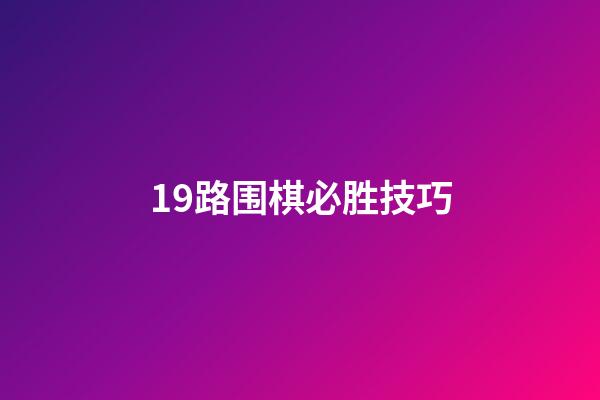 19路围棋必胜技巧